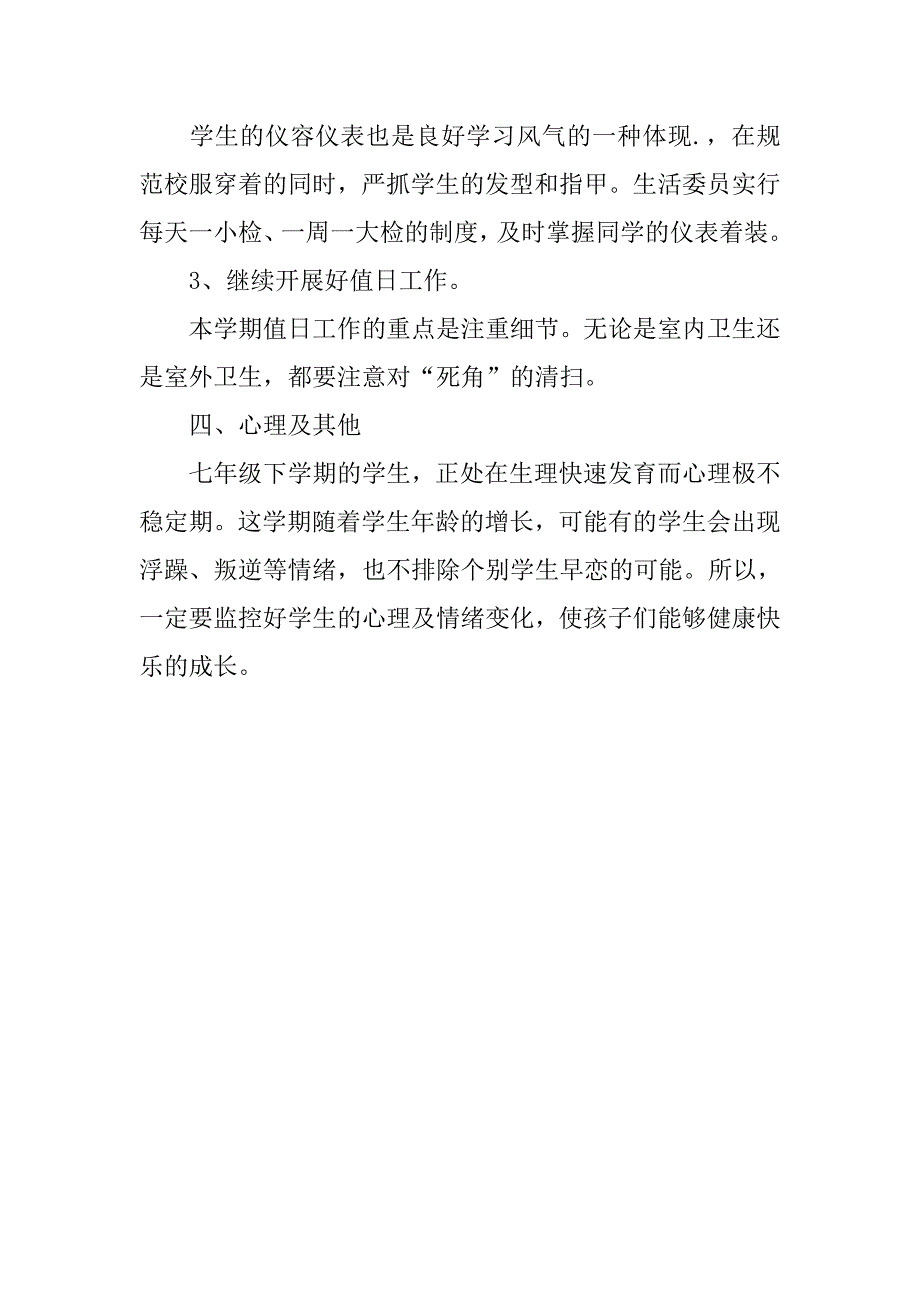 学生的仪容仪表也是良好学习风气的一种体现.，在规范校服穿着的同时，严抓学生的发型和指甲。生活委员实行每天一小检、一周一大检的制度，及时掌握同学的仪表着装。

3、继续开展好值日工作。

本学期值日工作的重点是注重细节。无论是室内卫生还是室外卫生，都要注意对“死角”的清扫。

四、心理及其他

七年级下学期的学生，正处在生理快速发育而心理极不稳定期。这学期随着学生年龄的增长，可能有的学生会出现浮躁、叛逆等情绪，也不排除个别学生早恋的可能。所以，一定要监控好学生的心理及情绪变化，使孩子们能够健康快乐的成长。